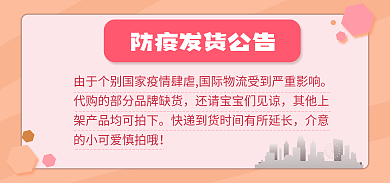 防疫发货公告

由于个别国家疫情肆虐,国际物流受到严重影响。代购的部分品牌缺货，还请宝宝们见谅，其他上架产品均可拍下。快递到货时间有所延长，介意的小可爱慎拍哦!